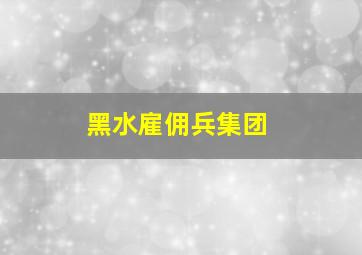 黑水雇佣兵集团